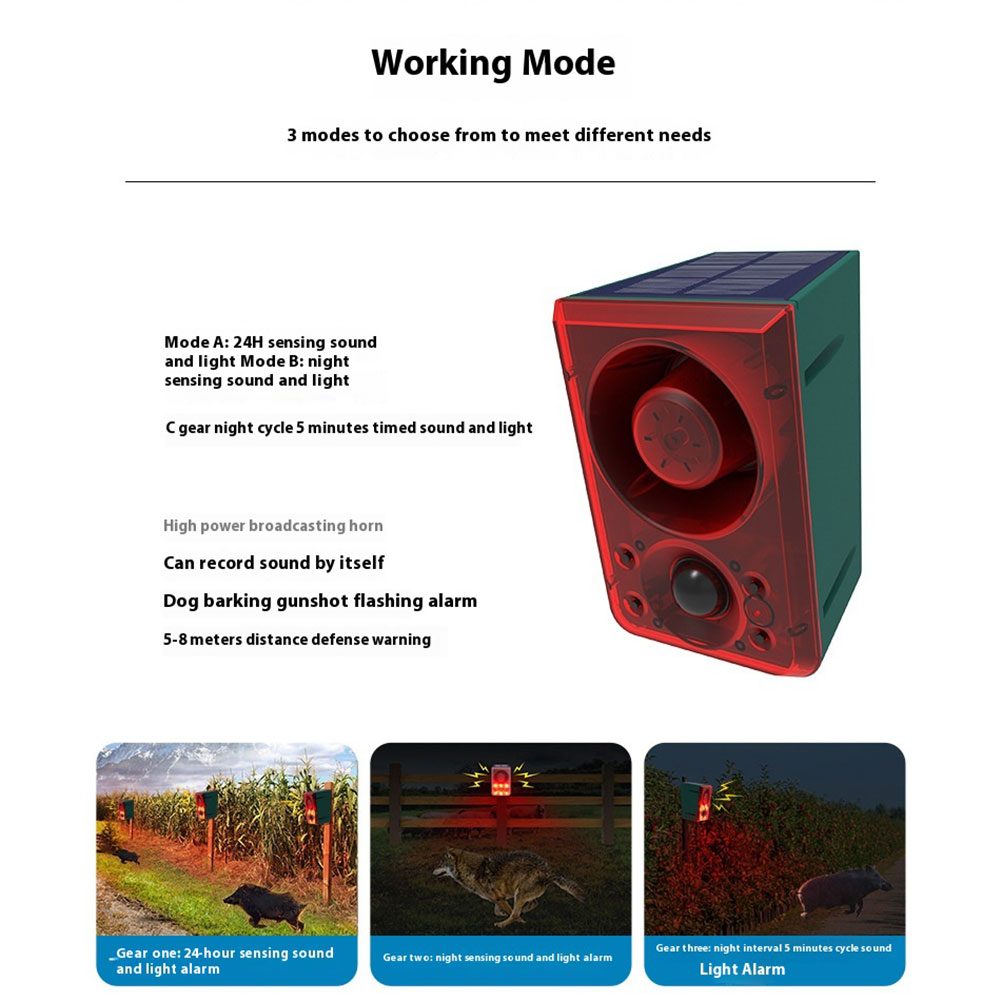 Working Mode

3 modes to choose from to meet different needs

Mode A: 24H sensing sound and light Mode B: night sensing sound and light

C gear night cycle 5 minutes timed sound and light

High power broadcasting horn

Can record sound by itself

Dog barking gunshot flashing alarm

5-8 meters distance defense warning

_Gear one: 24-hour sensing sound and light alarm

Gear two: night sensing sound and light alarm

Gear three: night interval 5 minutes cycle sound Light Alarm